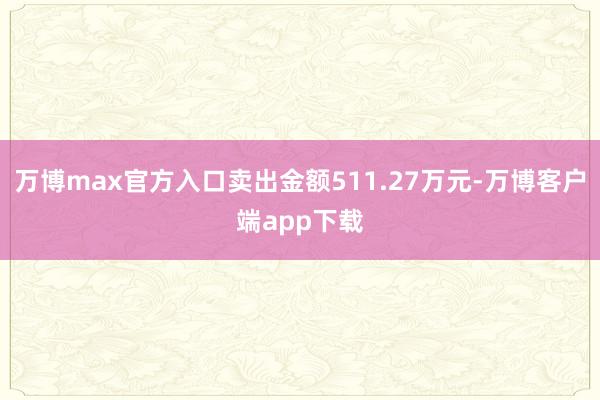 万博max官方入口卖出金额511.27万元-万博客户端app下载